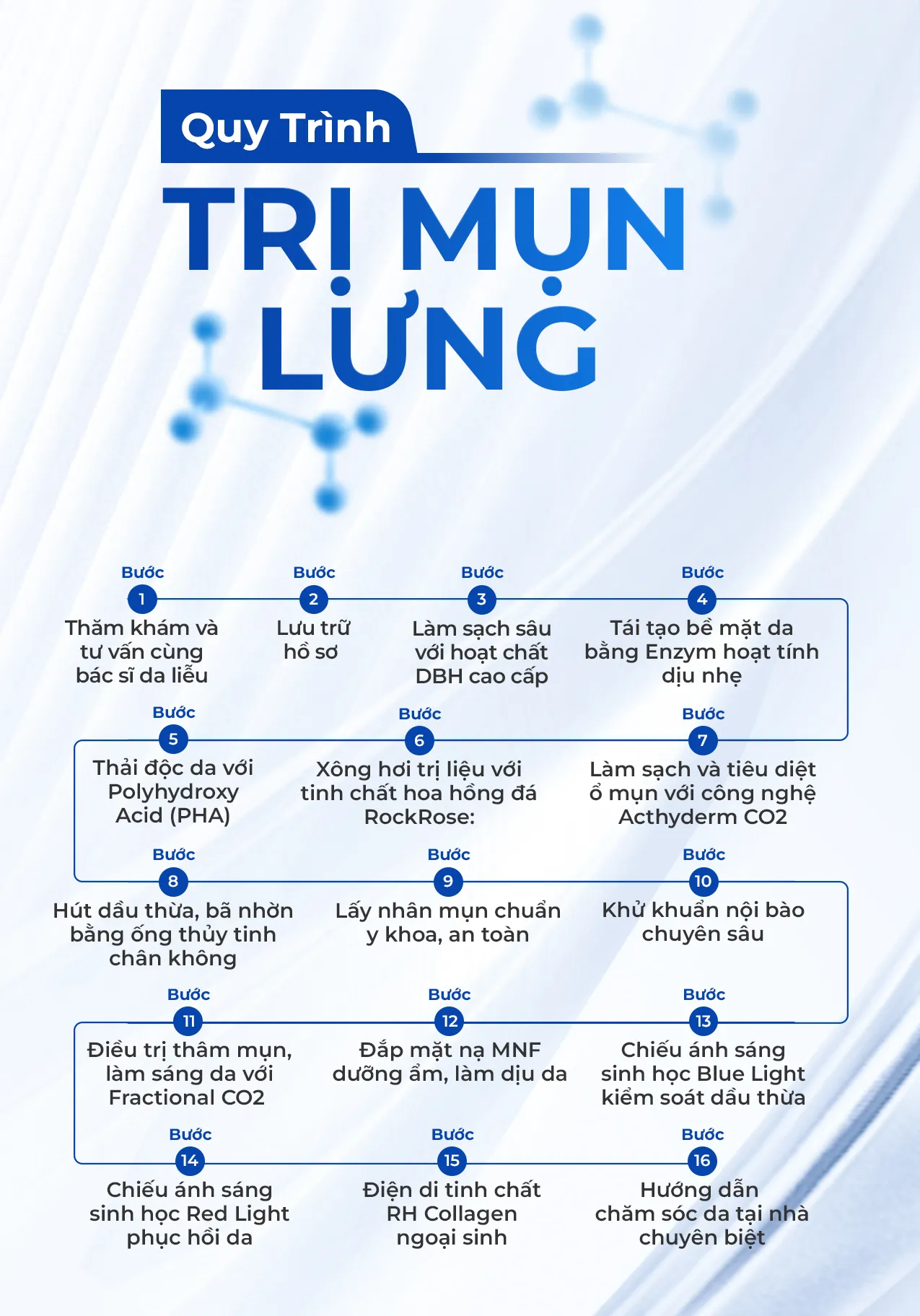 Quy Trình

TRỊ MỤN LƯNG

Bước 1
Thăm khám và tư vấn cùng bác sĩ da liễu

Bước 2
Lưu trữ hồ sơ

Bước 3
Làm sạch sâu với hoạt chất DBH cao cấp

Bước 4
Tái tạo bề mặt da bằng Enzym hoạt tính dịu nhẹ

Bước 5
Thải độc da với Polyhydroxy Acid (PHA)

Bước 6
Xông hơi trị liệu với tinh chất hoa hồng đá RockRose:

Bước 7
Làm sạch và tiêu diệt ổ mụn với công nghệ Acthyderm CO2

Bước 8
Hút dầu thừa, bã nhờn bằng ống thủy tinh chân không

Bước 9
Lấy nhân mụn chuẩn y khoa, an toàn

Bước 10
Khử khuẩn nội bào chuyên sâu

Bước 11
Điều trị thâm mụn, làm sáng da với Fractional CO2

Bước 12
Đắp mặt nạ MNF dưỡng ẩm, làm dịu da

Bước 13
Chiếu ánh sáng sinh học Blue Light kiểm soát dầu thừa

Bước 14
Chiếu ánh sáng sinh học Red Light phục hồi da

Bước 15
Điện di tinh chất RH Collagen ngoại sinh

Bước 16
Hướng dẫn chăm sóc da tại nhà chuyên biệt